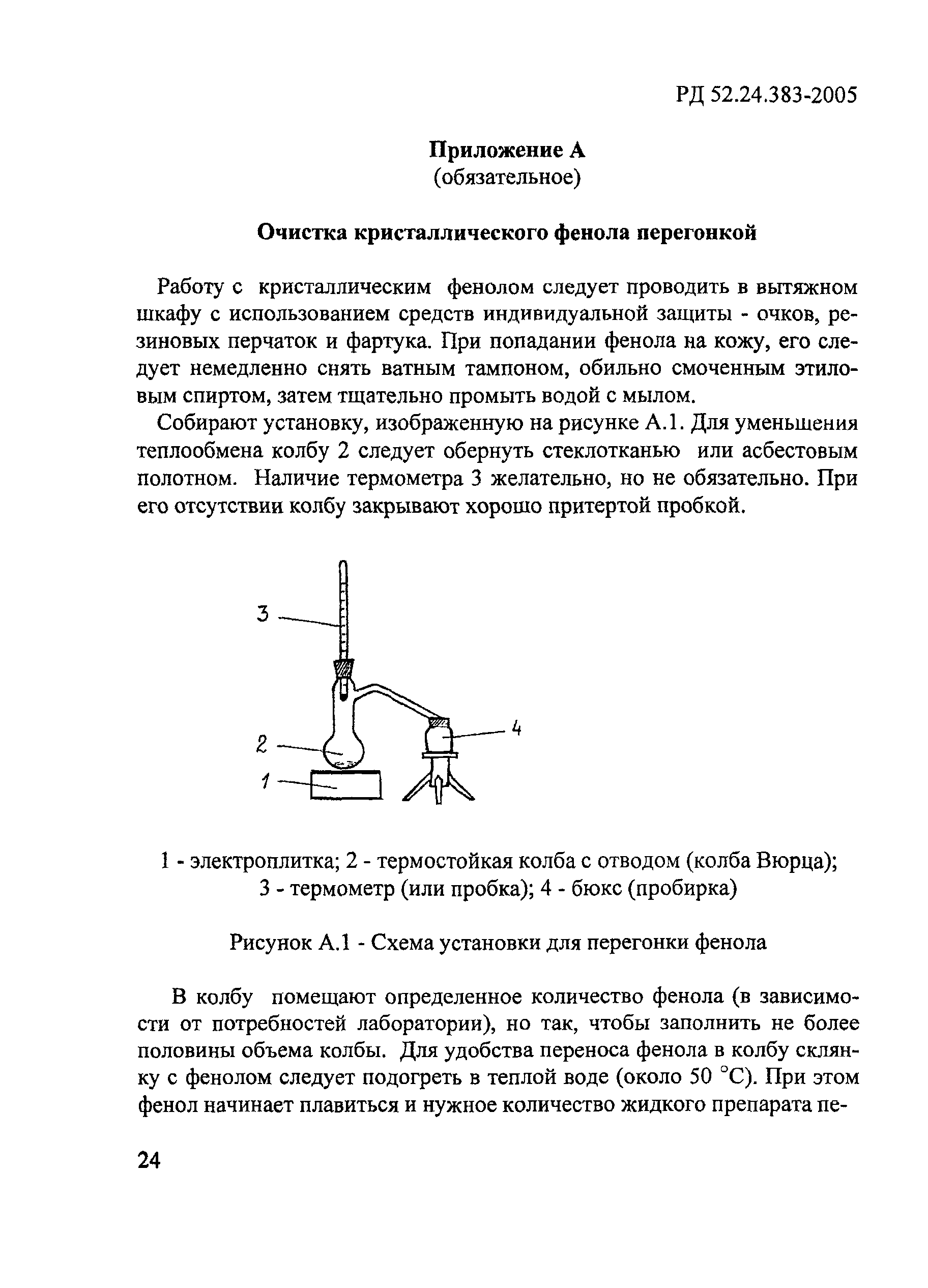 РД 52.24.383-2005

Приложение А
(обязательное)

Очистка кристаллического фенола перегонкой

Работу с кристаллическим фенолом следует проводить в вытяжном шкафу с использованием средств индивидуальной защиты - очков, резиновых перчаток и фартука. При попадании фенола на кожу, его следует немедленно снять ватным тампоном, обильно смоченным этиловым спиртом, затем тщательно промыть водой с мылом.

Собирают установку, изображенную на рисунке А.1. Для уменьшения теплообмена колбу 2 следует обернуть стеклотканью или асбестовым полотном. Наличие термометра 3 желательно, но не обязательно. При его отсутствии колбу закрывают хорошо притертой пробкой.

3
4
2
1

1 - электроплитка; 2 - термостойкая колба с отводом (колба Вюрца); 3 - термометр (или пробка); 4 - бюкс (пробирка)

Рисунок А.1 - Схема установки для перегонки фенола

В колбу помещают определенное количество фенола (в зависимости от потребностей лаборатории), но так, чтобы заполнить не более половины объема колбы. Для удобства переноса фенола в колбу склянку с фенолом следует подогреть в теплой воде (около 50 °С). При этом фенол начинает плавиться и нужное количество жидкого препарата пе-

24